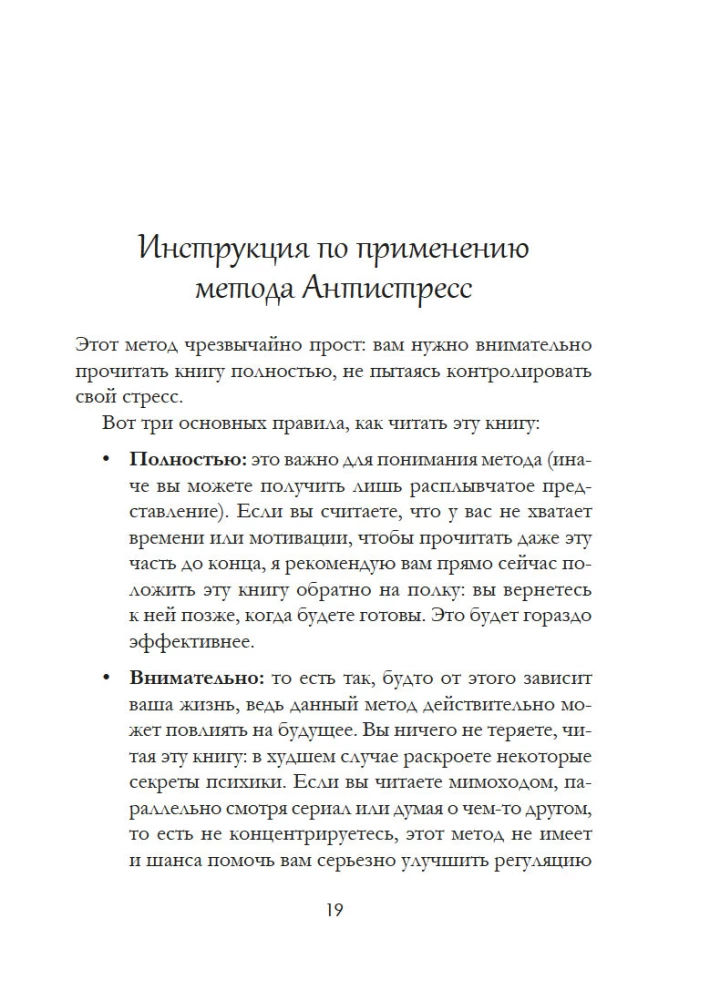 Инструкция по применению метода Антистресс

Этот метод чрезвычайно прост: вам нужно внимательно прочитать книгу полностью, не пытаясь контролировать свой стресс.

Вот три основных правила, как читать эту книгу:

• **Полностью:** это важно для понимания метода (иначе вы можете получить лишь расплывчатое представление). Если вы считаете, что у вас не хватает времени или мотивации, чтобы прочитать даже эту часть до конца, я рекомендую вам прямо сейчас положить эту книгу обратно на полку: вы вернетесь к ней позже, когда будете готовы. Это будет гораздо эффективнее.

• **Внимательно:** то есть так, будто от этого зависит ваша жизнь, ведь данный метод действительно может повлиять на будущее. Вы ничего не теряете, читая эту книгу: в худшем случае раскроете некоторые секреты психики. Если вы читаете мимоходом, параллельно смотря сериал или думая о чем-то другом, то есть не концентрируетесь, этот метод не имеет и шанса помочь вам серьезно улучшить регуляцию

19